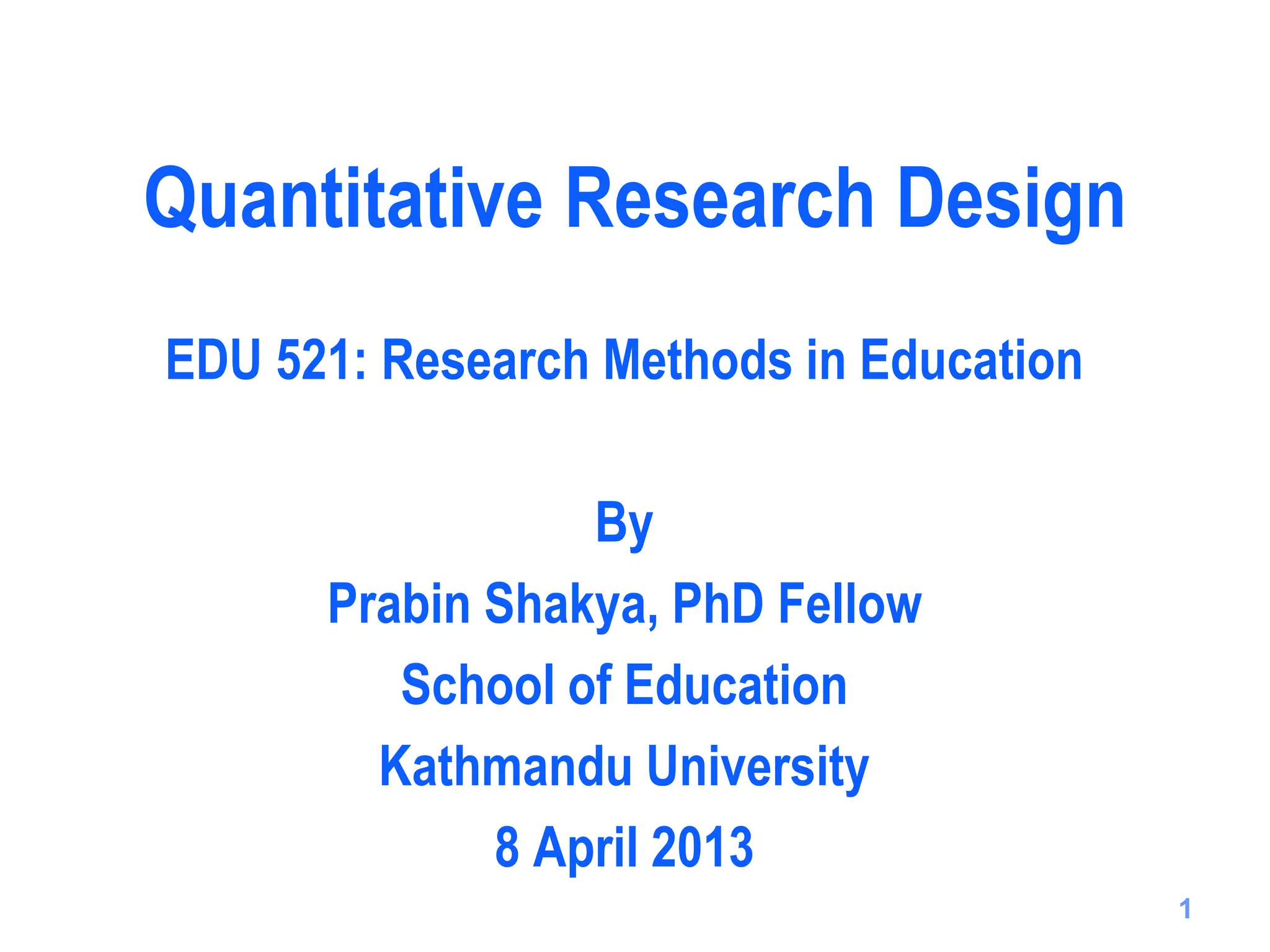 Quantitative Research Design

EDU 521: Research Methods in Education

By

Prabin Shakya, PhD Fellow

School of Education

Kathmandu University

8 April 2013

1